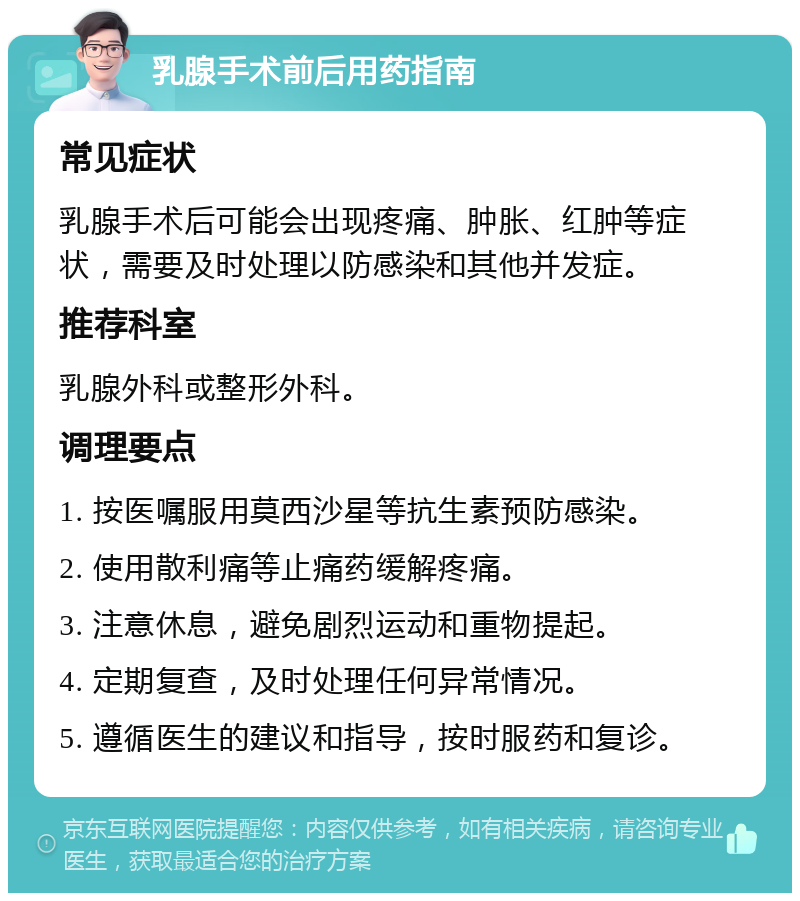 乳腺手术前后用药指南

常见症状

乳腺手术后可能会出现疼痛、肿胀、红肿等症状，需要及时处理以防感染和其他并发症。

推荐科室

乳腺外科或整形外科。

调理要点

1. 按医嘱服用莫西沙星等抗生素预防感染。

2. 使用散利痛等止痛药缓解疼痛。

3. 注意休息，避免剧烈运动和重物提起。

4. 定期复查，及时处理任何异常情况。

5. 遵循医生的建议和指导，按时服药和复诊。

京东互联网医院提醒您：内容仅供参考，如有相关疾病，请咨询专业医生，获取最适合您的治疗方案